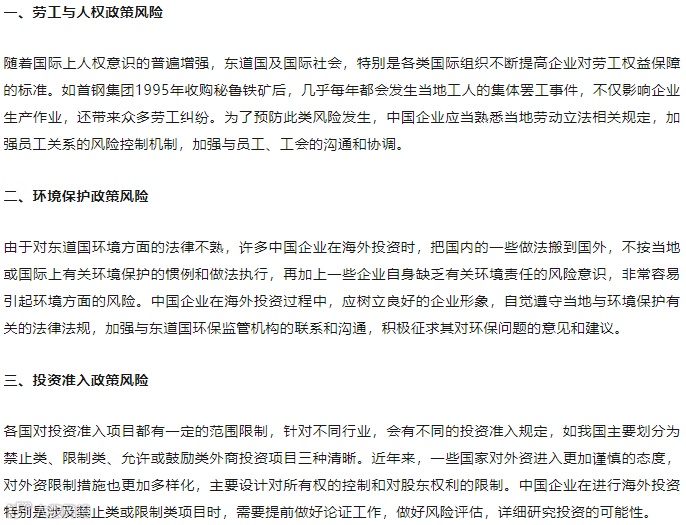 一、劳工与人权政策风险

随着国际上人权意识的普遍增强，东道国及国际社会，特别是各类国际组织不断提高企业对劳工权益保障的标准。如首钢集团1995年收购秘鲁铁矿后，几乎每年都会发生当地工人的集体罢工事件，不仅影响企业生产作业，还带来众多劳工纠纷。为了预防此类风险发生，中国企业应当熟悉当地劳动立法相关规定，加强员工关系的风险控制机制，加强与员工、工会的沟通和协调。

二、环境保护政策风险

由于对东道国环境方面的法律不熟，许多中国企业在海外投资时，把国内的一些做法搬到国外，不按当地或国际上有关环境保护的惯例和做法执行，再加上一些企业自身缺乏有关环境责任的风险意识，非常容易引起环境方面的风险。中国企业在海外投资过程中，应树立良好的企业形象，自觉遵守当地与环境保护有关的法律法规，加强与东道国环保监管机构的联系和沟通，积极征求其对环保问题的意见和建议。

三、投资准入政策风险

各国对投资准入项目都有一定的范围限制，针对不同行业，会有不同的投资准入规定，如我国主要划分为禁止类、限制类、允许或鼓励类外商投资项目三种清晰。近年来，一些国家对外资进入更加谨慎的态度，对外资限制措施也更加多样化，主要设计对所有权的控制和对股东权利的限制。中国企业在进行海外投资特别是涉及禁止类或限制类项目时，需要提前做好论证工作，做好风险评估，详细研究投资的可能性。